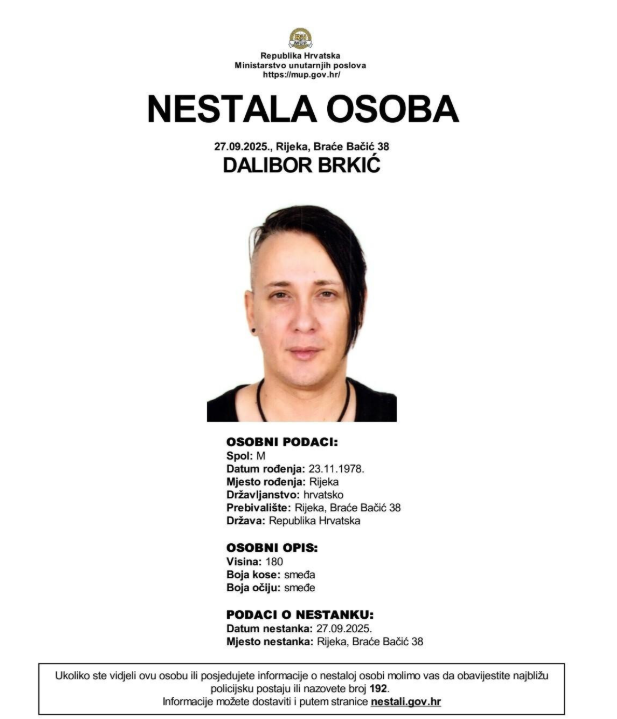 Republika Hrvatska
Ministarstvo unutarnjih poslova
https://mup.gov.hr/

NESTALA OSOBA

27.09.2025., Rijeka, Braće Bačić 38

DALIBOR BRKIĆ

OSOBNI PODACI:
Spol: M
Datum rođenja: 23.11.1978.
Mjesto rođenja: Rijeka
Državljanstvo: hrvatsko
Prebivalište: Rijeka, Braće Bačić 38
Država: Republika Hrvatska

OSOBNI OPIS:
Visina: 180
Boja kose: smeđa
Boja očiju: smeđe

PODACI O NESTANKU:
Datum nestanka: 27.09.2025.
Mjesto nestanka: Rijeka, Braće Bačić 38

Ukoliko ste vidjeli ovu osobu ili posjedujete informacije o nestaloj osobi molimo vas da obavijestite najbližu policijsku postaju ili nazovete broj 192.
Informacije možete dostaviti i putem stranice nestali.gov.hr